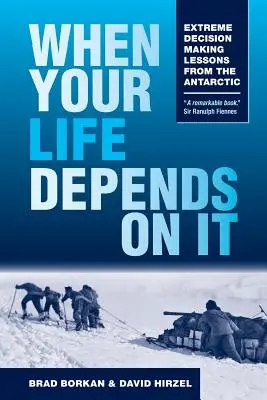 WHEN YOUR LIFE DEPENDS ON IT

EXTREME DECISION MAKING LESSONS FROM THE ANTARCTIC

"A remarkable book."
Sir Ranulph Fiennes

BRAD BORKAN & DAVID HIRZEL